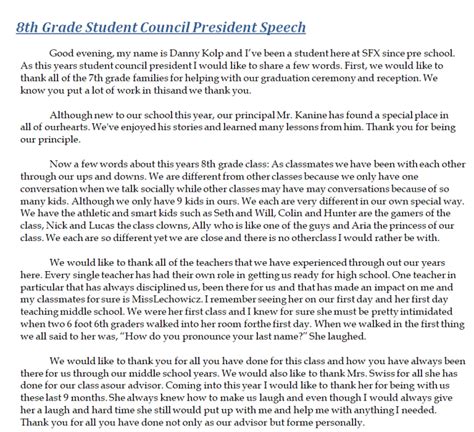 8th Grade Student Council President Speech

Good evening, my name is Danny Kolp and I've been a student here at SFX since pre school. As this years student council president I would like to share a few words. First, we would like to thank all of the 7th grade families for helping with our graduation ceremony and reception. We know you put a lot of work in thisand we thank you.

Although new to our school this year, our principal Mr. Kanine has found a special place in all of ourhearts. We've enjoyed his stories and learned many lessons from him. Thank you for being our principle.

Now a few words about this years 8th grade class: As classmates we have been with each other through our ups and downs. We are different from other classes because we only have one conversation when we talk socially while other classes may have may conversations because of so many kids. Although we only have 9 kids in ours. We each are very different in our own special way. We have the athletic and smart kids such as Seth and Will, Colin and Hunter are the gamers of the class, Nick and Lucas the class clowns, Ally who is like one of the guys and Aria the princess of our class. We each are so different yet we are close and there is no otherclass I would rather be with.

We would like to thank all of the teachers that we have experienced through out our years here. Every single teacher has had their own role in getting us ready for high school. One teacher in particular that has always disciplined us, been there for us and that has made an impact on me and my classmates for sure is MissLechowicz. I remember seeing her on our first day and her first day teaching middle school. We were her first class and I knew for sure she must be pretty intimidated when two 6 foot 6th graders walked into her room forthe first day. When we walked in the first thing we all said to her was, "How do you pronounce your last name?" She laughed.

We would like to thank you for all you have done for this class and how you have always been there for us through our middle school years. We would also like to thank Mrs. Swiss for all she has done for our class asour advisor. Coming into this year I would like to thank her for being with us these last 9 months. She always knew how to make us laugh and even though I would always give her a laugh and hard time she still would put up with me and help me with anything I needed. Thank you for all you have done not only as our advisor but forme personally.